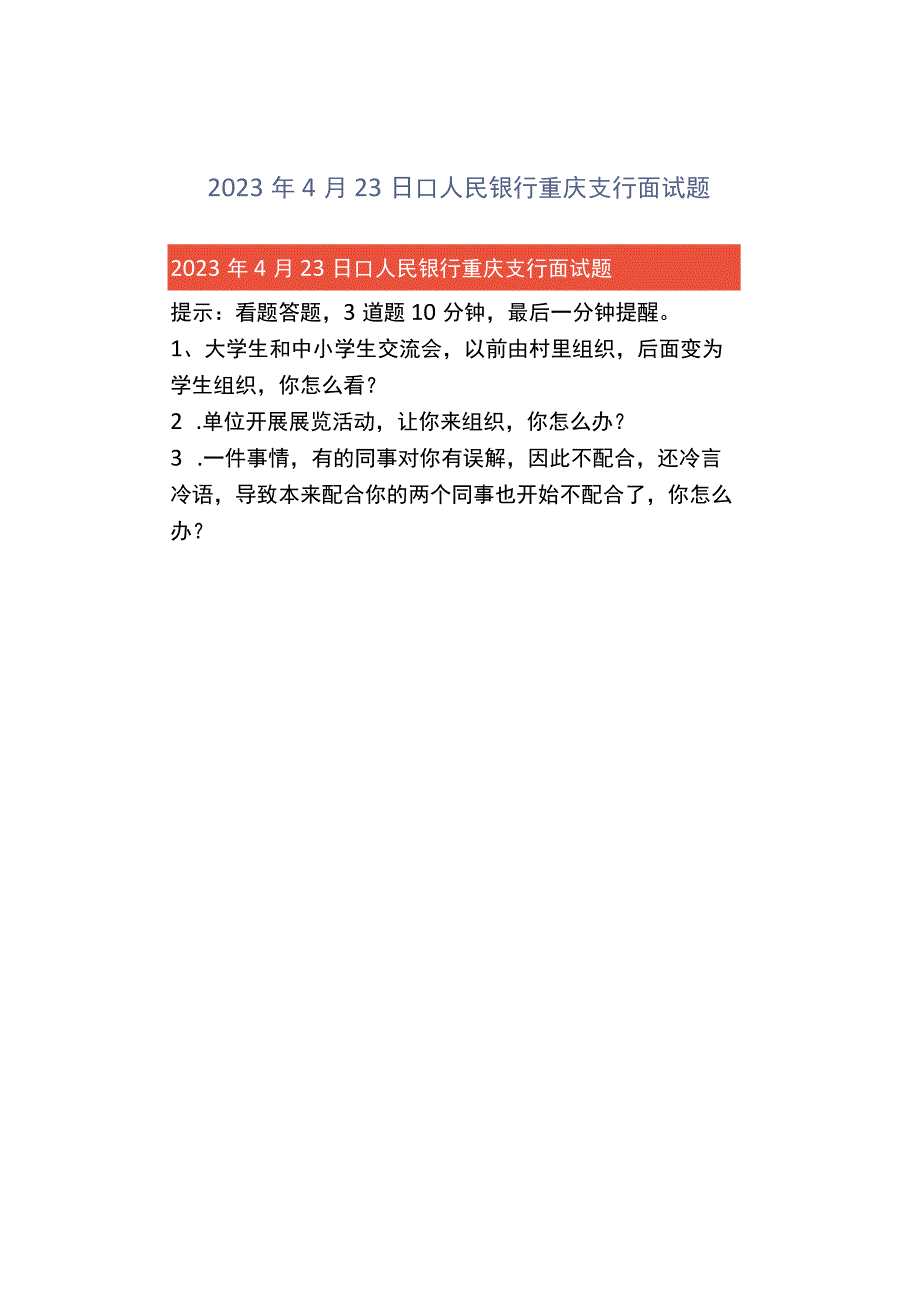 2023年4月23日口人民银行重庆支行面试题

2023年4月23日口人民银行重庆支行面试题

提示：看题答题，3道题10分钟，最后一分钟提醒。

1、大学生和中小学生交流会，以前由村里组织，后面变为学生组织，你怎么看？

2 .单位开展展览活动，让你来组织，你怎么办？

3 .一件事情，有的同事对你有误解，因此不配合，还冷言冷语，导致本来配合你的两个同事也开始不配合了，你怎么办？